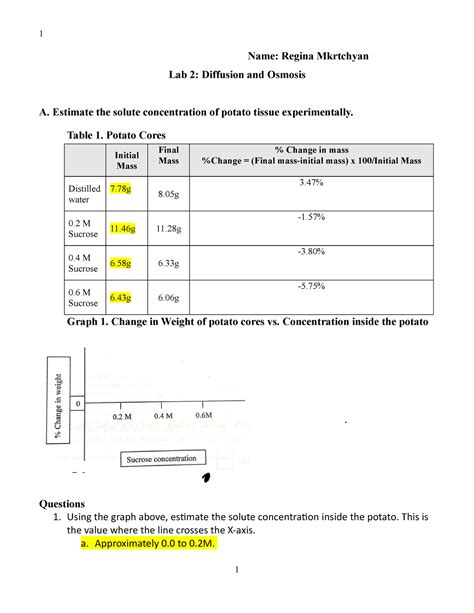 1

Name: Regina Mkrtchyan

Lab 2: Diffusion and Osmosis

A. Estimate the solute concentration of potato tissue experimentally.

Table 1. Potato Cores

| | Initial Mass | Final Mass | % Change in mass %Change = (Final mass-initial mass) x 100/Initial Mass |
|---|---|---|---|
| Distilled water | 7.78g | 8.05g | 3.47% |
| 0.2 M Sucrose | 11.46g | 11.28g | -1.57% |
| 0.4 M Sucrose | 6.58g | 6.33g | -3.80% |
| 0.6 M Sucrose | 6.43g | 6.06g | -5.75% |

Graph 1. Change in Weight of potato cores vs. Concentration inside the potato

% Change in weight

0

0.2 M

0.4 M

0.6M

Sucrose concentration

Questions

1. Using the graph above, estimate the solute concentration inside the potato. This is the value where the line crosses the X-axis.
a. Approximately 0.0 to 0.2M.

1